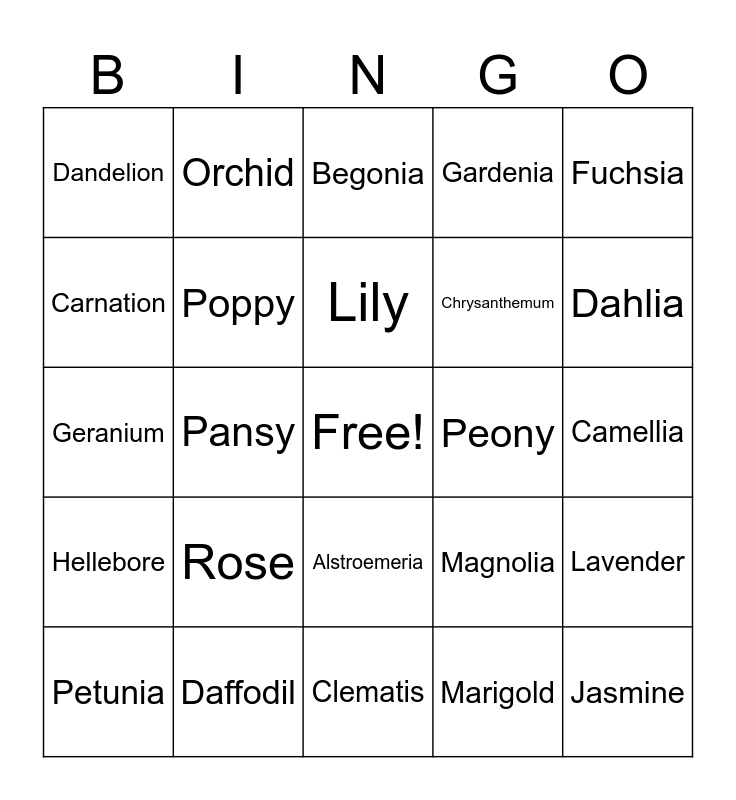 | B | I | N | G | O |
|---|---|---|---|---|
| Dandelion | Orchid | Begonia | Gardenia | Fuchsia |
| Carnation | Poppy | Lily | Chrysanthemum | Dahlia |
| Geranium | Pansy | Free! | Peony | Camellia |
| Hellebore | Rose | Alstroemeria | Magnolia | Lavender |
| Petunia | Daffodil | Clematis | Marigold | Jasmine |